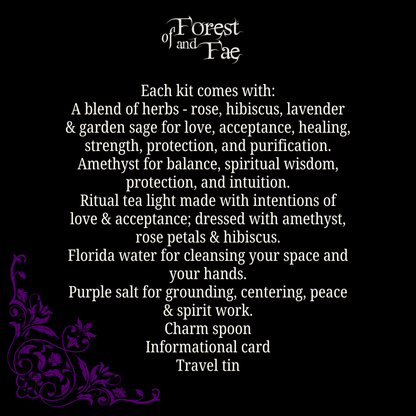 of Forest and Fae

Each kit comes with:
A blend of herbs - rose, hibiscus, lavender & garden sage for love, acceptance, healing, strength, protection, and purification.
Amethyst for balance, spiritual wisdom, protection, and intuition.
Ritual tea light made with intentions of love & acceptance; dressed with amethyst, rose petals & hibiscus.
Florida water for cleansing your space and your hands.
Purple salt for grounding, centering, peace & spirit work.
Charm spoon
Informational card
Travel tin